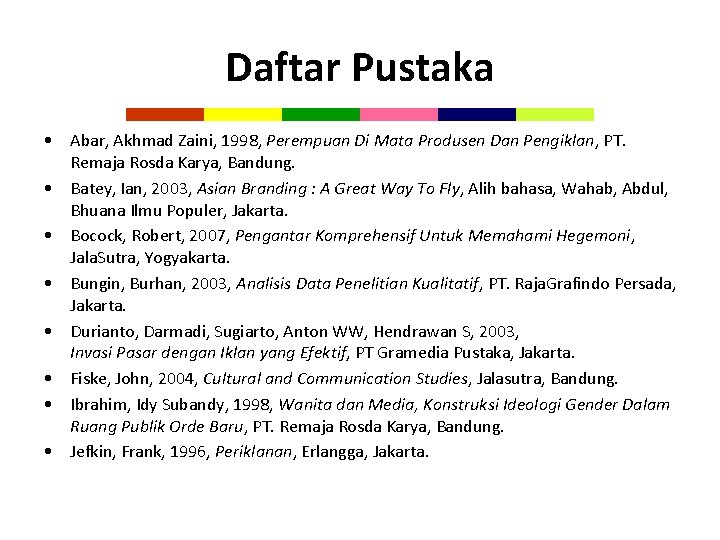 Daftar Pustaka

• Abar, Akhmad Zaini, 1998, Perempuan Di Mata Produsen Dan Pengiklan, PT. Remaja Rosda Karya, Bandung.
• Batey, Ian, 2003, Asian Branding : A Great Way To Fly, Alih bahasa, Wahab, Abdul, Bhuana Ilmu Populer, Jakarta.
• Bocock, Robert, 2007, Pengantar Komprehensif Untuk Memahami Hegemoni, JalaSutra, Yogyakarta.
• Bungin, Burhan, 2003, Analisis Data Penelitian Kualitatif, PT. RajaGrafindo Persada, Jakarta.
• Durianto, Darmadi, Sugiarto, Anton WW, Hendrawan S, 2003, Invasi Pasar dengan Iklan yang Efektif, PT Gramedia Pustaka, Jakarta.
• Fiske, John, 2004, Cultural and Communication Studies, Jalasutra, Bandung.
• Ibrahim, Idy Subandy, 1998, Wanita dan Media, Konstruksi Ideologi Gender Dalam Ruang Publik Orde Baru, PT. Remaja Rosda Karya, Bandung.
• Jefkin, Frank, 1996, Periklanan, Erlangga, Jakarta.